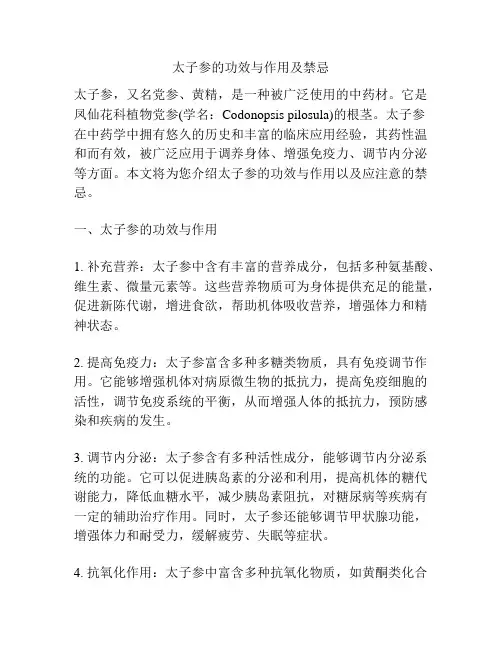 太子参的功效与作用及禁忌

太子参，又名党参、黄精，是一种被广泛使用的中药材。它是凤仙花科植物党参(学名：Codonopsis pilosula)的根茎。太子参在中药学中拥有悠久的历史和丰富的临床应用经验，其药性温和而有效，被广泛应用于调养身体、增强免疫力、调节内分泌等方面。本文将为您介绍太子参的功效与作用以及应注意的禁忌。

一、太子参的功效与作用

1. 补充营养：太子参中含有丰富的营养成分，包括多种氨基酸、维生素、微量元素等。这些营养物质可为身体提供充足的能量，促进新陈代谢，增进食欲，帮助机体吸收营养，增强体力和精神状态。

2. 提高免疫力：太子参富含多种多糖类物质，具有免疫调节作用。它能够增强机体对病原微生物的抵抗力，提高免疫细胞的活性，调节免疫系统的平衡，从而增强人体的抵抗力，预防感染和疾病的发生。

3. 调节内分泌：太子参含有多种活性成分，能够调节内分泌系统的功能。它可以促进胰岛素的分泌和利用，提高机体的糖代谢能力，降低血糖水平，减少胰岛素阻抗，对糖尿病等疾病有一定的辅助治疗作用。同时，太子参还能够调节甲状腺功能，增强体力和耐受力，缓解疲劳、失眠等症状。

4. 抗氧化作用：太子参中富含多种抗氧化物质，如黄酮类化合